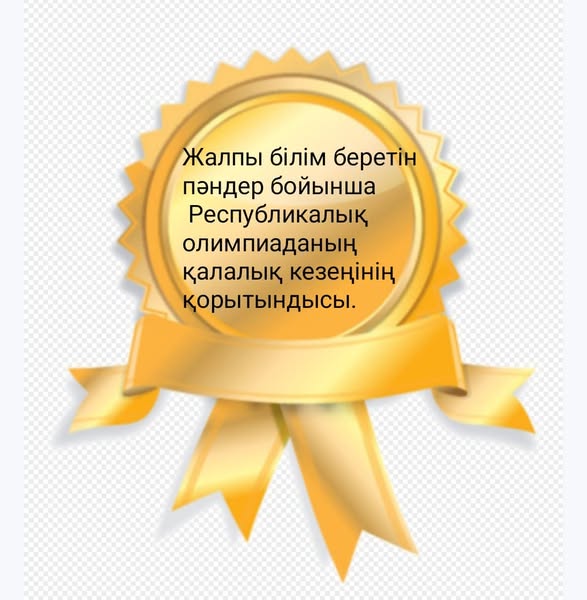 Жалпы білім беретін пәндер бойынша Республикалық олимпиаданың қалалық кезеңінің қорытындысы.